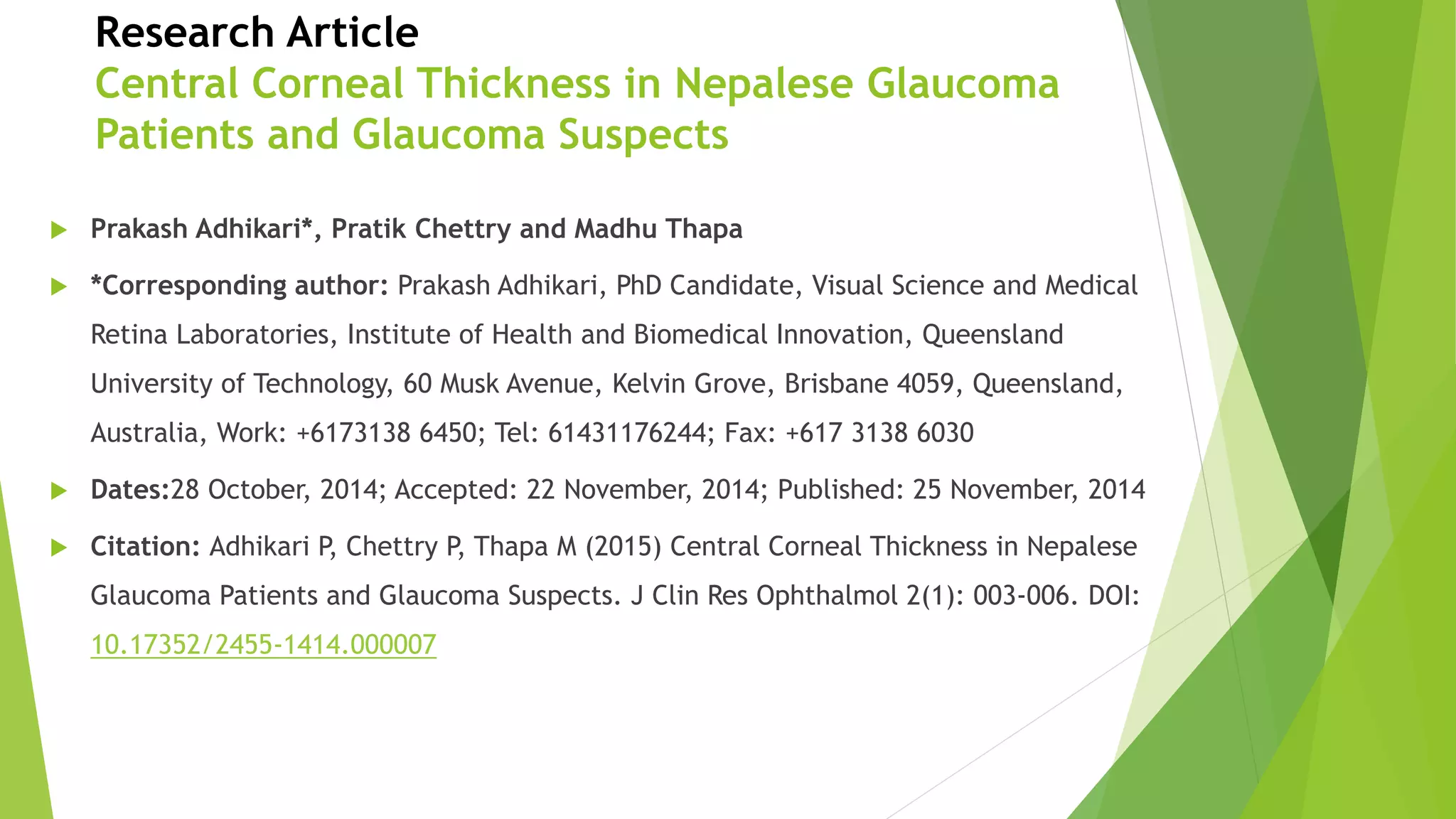 Research Article
Central Corneal Thickness in Nepalese Glaucoma Patients and Glaucoma Suspects

Prakash Adhikari*, Pratik Chettry and Madhu Thapa

*Corresponding author: Prakash Adhikari, PhD Candidate, Visual Science and Medical Retina Laboratories, Institute of Health and Biomedical Innovation, Queensland University of Technology, 60 Musk Avenue, Kelvin Grove, Brisbane 4059, Queensland, Australia, Work: +6173138 6450; Tel: 61431176244; Fax: +617 3138 6030

Dates:28 October, 2014; Accepted: 22 November, 2014; Published: 25 November, 2014

Citation: Adhikari P, Chettry P, Thapa M (2015) Central Corneal Thickness in Nepalese Glaucoma Patients and Glaucoma Suspects. J Clin Res Ophthalmol 2(1): 003-006. DOI: 10.17352/2455-1414.000007